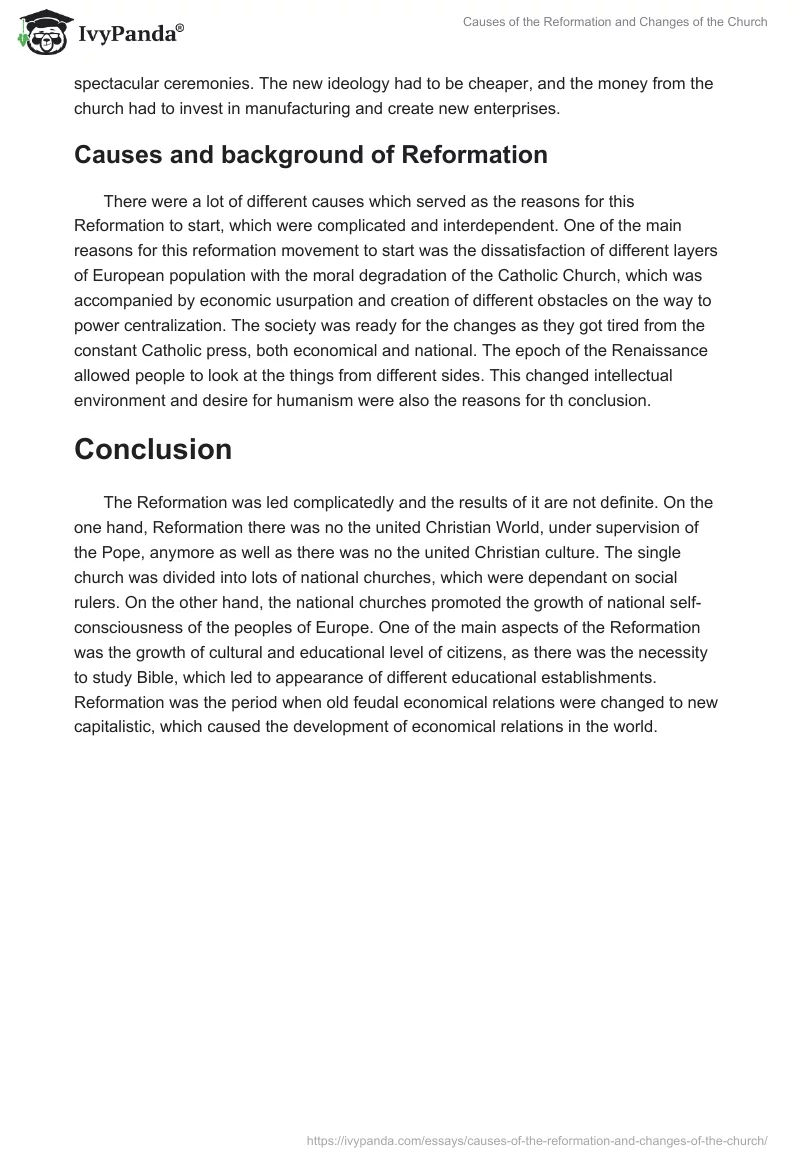 IvyPanda®

Causes of the Reformation and Changes of the Church

spectacular ceremonies. The new ideology had to be cheaper, and the money from the church had to invest in manufacturing and create new enterprises.

Causes and background of Reformation

There were a lot of different causes which served as the reasons for this Reformation to start, which were complicated and interdependent. One of the main reasons for this reformation movement to start was the dissatisfaction of different layers of European population with the moral degradation of the Catholic Church, which was accompanied by economic usurpation and creation of different obstacles on the way to power centralization. The society was ready for the changes as they got tired from the constant Catholic press, both economical and national. The epoch of the Renaissance allowed people to look at the things from different sides. This changed intellectual environment and desire for humanism were also the reasons for th conclusion.

Conclusion

The Reformation was led complicatedly and the results of it are not definite. On the one hand, Reformation there was no the united Christian World, under supervision of the Pope, anymore as well as there was no the united Christian culture. The single church was divided into lots of national churches, which were dependant on social rulers. On the other hand, the national churches promoted the growth of national self-consciousness of the peoples of Europe. One of the main aspects of the Reformation was the growth of cultural and educational level of citizens, as there was the necessity to study Bible, which led to appearance of different educational establishments. Reformation was the period when old feudal economical relations were changed to new capitalistic, which caused the development of economical relations in the world.

https://ivypanda.com/essays/causes-of-the-reformation-and-changes-of-the-church/